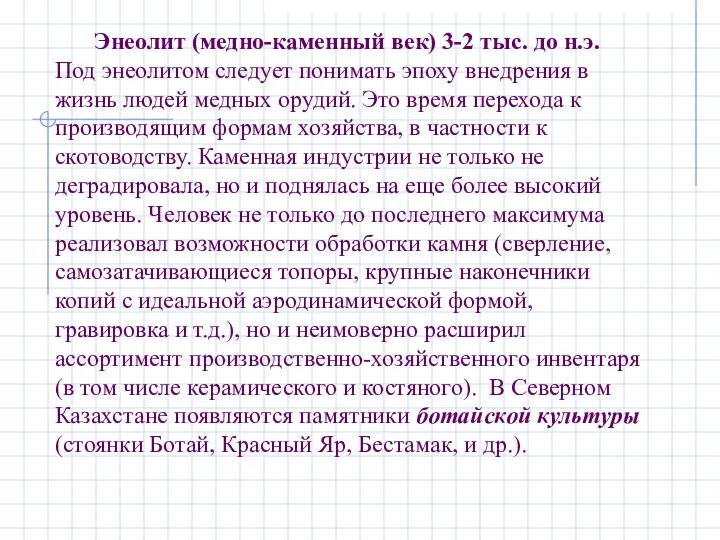 Энеолит (медно-каменный век) 3-2 тыс. до н.э.
Под энеолитом следует понимать эпоху внедрения в жизнь людей медных орудий. Это время перехода к производящим формам хозяйства, в частности к скотоводству. Каменная индустрии не только не деградировала, но и поднялась на еще более высокий уровень. Человек не только до последнего максимума реализовал возможности обработки камня (сверление, самозатачивающиеся топоры, крупные наконечники копий с идеальной аэродинамической формой, гравировка и т.д.), но и неимоверно расширил ассортимент производственно-хозяйственного инвентаря (в том числе керамического и костяного). В Северном Казахстане появляются памятники ботайской культуры (стоянки Ботай, Красный Яр, Бестамак, и др.).